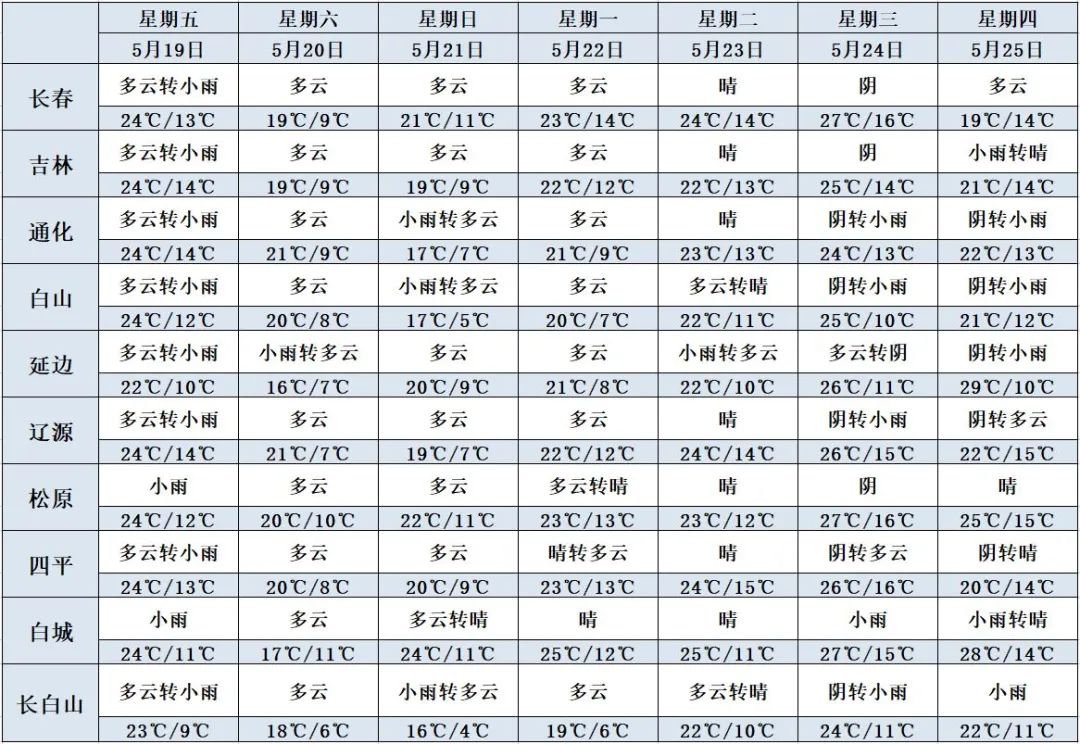 |  | 星期五 | 星期六 | 星期日 | 星期一 | 星期二 | 星期三 | 星期四 |
|---|---|---|---|---|---|---|---|
|  | 5月19日 | 5月20日 | 5月21日 | 5月22日 | 5月23日 | 5月24日 | 5月25日 |
| 长春 | 多云转小雨 | 多云 | 多云 | 多云 | 晴 | 阴 | 多云 |
|  | 24℃/13℃ | 19℃/9℃ | 21℃/11℃ | 23℃/14℃ | 24℃/14℃ | 27℃/16℃ | 19℃/14℃ |
| 吉林 | 多云转小雨 | 多云 | 多云 | 多云 | 晴 | 阴 | 小雨转晴 |
|  | 24℃/14℃ | 19℃/9℃ | 19℃/9℃ | 22℃/12℃ | 22℃/13℃ | 25℃/14℃ | 21℃/14℃ |
| 通化 | 多云转小雨 | 多云 | 小雨转多云 | 多云 | 晴 | 阴转小雨 | 阴转小雨 |
|  | 24℃/14℃ | 21℃/9℃ | 17℃/7℃ | 21℃/9℃ | 23℃/13℃ | 24℃/13℃ | 22℃/13℃ |
| 白山 | 多云转小雨 | 多云 | 小雨转多云 | 多云 | 多云转晴 | 阴转小雨 | 阴转小雨 |
|  | 24℃/12℃ | 20℃/8℃ | 17℃/5℃ | 20℃/7℃ | 22℃/11℃ | 25℃/10℃ | 21℃/12℃ |
| 延边 | 多云转小雨 | 小雨转多云 | 多云 | 多云 | 小雨转多云 | 多云转阴 | 阴转小雨 |
|  | 22℃/10℃ | 16℃/7℃ | 20℃/9℃ | 21℃/8℃ | 22℃/10℃ | 26℃/11℃ | 29℃/10℃ |
| 辽源 | 多云转小雨 | 多云 | 多云 | 多云 | 晴 | 阴转小雨 | 阴转多云 |
|  | 24℃/14℃ | 21℃/7℃ | 19℃/7℃ | 22℃/12℃ | 24℃/14℃ | 26℃/15℃ | 22℃/15℃ |
| 松原 | 小雨 | 多云 | 多云 | 多云转晴 | 晴 | 阴 | 晴 |
|  | 24℃/12℃ | 20℃/10℃ | 22℃/11℃ | 23℃/13℃ | 23℃/12℃ | 27℃/16℃ | 25℃/15℃ |
| 四平 | 多云转小雨 | 多云 | 多云 | 晴转多云 | 晴 | 阴转多云 | 阴转晴 |
|  | 24℃/13℃ | 20℃/8℃ | 20℃/9℃ | 23℃/13℃ | 24℃/15℃ | 26℃/16℃ | 20℃/14℃ |
| 白城 | 小雨 | 多云 | 多云转晴 | 晴 | 晴 | 小雨 | 小雨转晴 |
|  | 24℃/11℃ | 17℃/11℃ | 24℃/11℃ | 25℃/12℃ | 25℃/11℃ | 27℃/15℃ | 28℃/14℃ |
| 长白山 | 多云转小雨 | 多云 | 小雨转多云 | 多云 | 多云转晴 | 阴转小雨 | 小雨 |
|  | 23℃/9℃ | 18℃/6℃ | 16℃/4℃ | 19℃/6℃ | 22℃/10℃ | 24℃/11℃ | 22℃/11℃ |